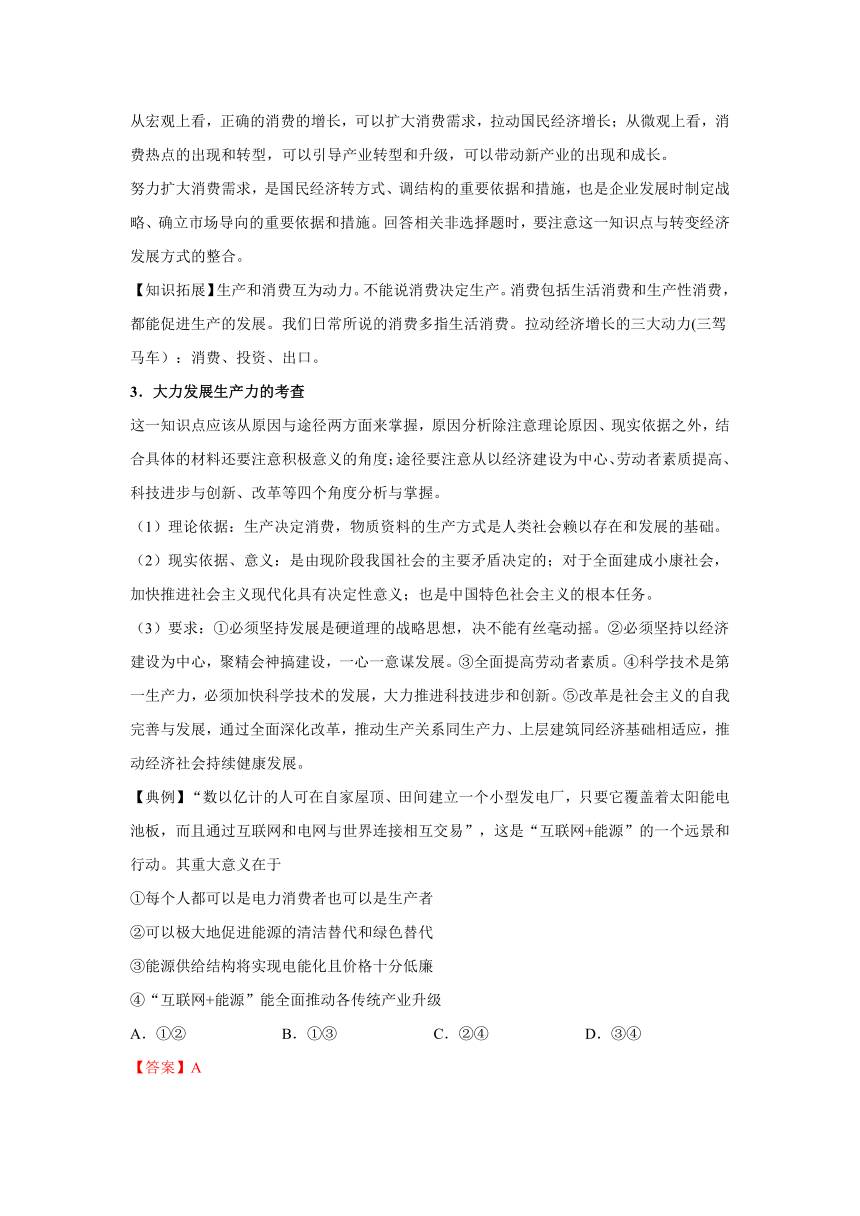 从宏观上看，正确的消费的增长，可以扩大消费需求，拉动国民经济增长；从微观上看，消费热点的出现和转型，可以引导产业转型和升级，可以带动新产业的出现和成长。

努力扩大消费需求，是国民经济转方式、调结构的重要依据和措施，也是企业发展时制定战略、确立市场导向的重要依据和措施。回答相关非选择题时，要注意这一知识点与转变经济发展方式的整合。

【知识拓展】生产和消费互为动力。不能说消费决定生产。消费包括生活消费和生产性消费，都能促进生产的发展。我们日常所说的消费多指生活消费。拉动经济增长的三大动力(三驾马车）：消费、投资、出口。

3．大力发展生产力的考查

这一知识点应该从原因与途径两方面来掌握，原因分析除注意理论原因、现实依据之外，结合具体的材料还要注意积极意义的角度；途径要注意从以经济建设为中心、劳动者素质提高、科技进步与创新、改革等四个角度分析与掌握。

（1）理论依据：生产决定消费，物质资料的生产方式是人类社会赖以存在和发展的基础。

（2）现实依据、意义：是由现阶段我国社会的主要矛盾决定的；对于全面建成小康社会，加快推进社会主义现代化具有决定性意义；也是中国特色社会主义的根本任务。

（3）要求：①必须坚持发展是硬道理的战略思想，决不能有丝毫动摇。②必须坚持以经济建设为中心，聚精会神搞建设，一心一意谋发展。③全面提高劳动者素质。④科学技术是第一生产力，必须加快科学技术的发展，大力推进科技进步和创新。⑤改革是社会主义的自我完善与发展，通过全面深化改革，推动生产关系同生产力、上层建筑同经济基础相适应，推动经济社会持续健康发展。

【典例】“数以亿计的人可在自家屋顶、田间建立一个小型发电厂，只要它覆盖着太阳能电池板，而且通过互联网和电网与世界连接相互交易”，这是“互联网+能源”的一个远景和行动。其重大意义在于

①每个人都可以是电力消费者也可以是生产者

②可以极大地促进能源的清洁替代和绿色替代

③能源供给结构将实现电能化且价格十分低廉

④“互联网+能源”能全面推动各传统产业升级

A．①②　　B．①③　　C．②④　　D．③④

【答案】A